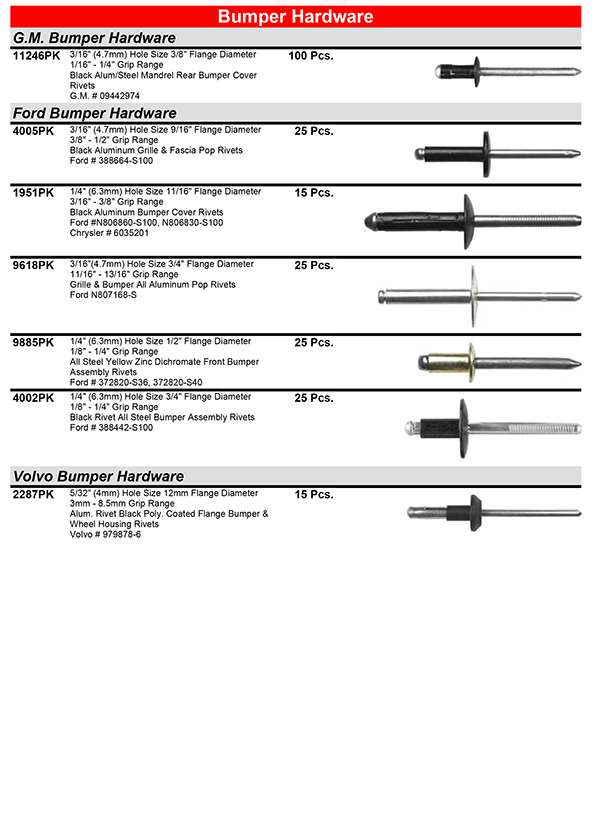 Bumper Hardware

G.M. Bumper Hardware

11246PK 3/16" (4.7mm) Hole Size 3/8" Flange Diameter 1/16" - 1/4" Grip Range Black Alum/Steel Mandrel Rear Bumper Cover Rivets G.M. # 09442974 100 Pcs.

Ford Bumper Hardware

4005PK 3/16" (4.7mm) Hole Size 9/16" Flange Diameter 3/8" - 1/2" Grip Range Black Aluminum Grille & Fascia Pop Rivets Ford # 388664-S100 25 Pcs.

1951PK 1/4" (6.3mm) Hole Size 11/16" Flange Diameter 3/16" - 3/8" Grip Range Black Aluminum Bumper Cover Rivets Ford #N806860-S100, N806830-S100 Chrysler # 6035201 15 Pcs.

9618PK 3/16"(4.7mm) Hole Size 3/4" Flange Diameter 11/16" - 13/16" Grip Range Grille & Bumper All Aluminum Pop Rivets Ford N807168-S 25 Pcs.

9885PK 1/4" (6.3mm) Hole Size 1/2" Flange Diameter 1/8" - 1/4" Grip Range All Steel Yellow Zinc Dichromate Front Bumper Assembly Rivets Ford # 372820-S36, 372820-S40 25 Pcs.

4002PK 1/4" (6.3mm) Hole Size 3/4" Flange Diameter 1/8" - 1/4" Grip Range Black Rivet All Steel Bumper Assembly Rivets Ford # 388442-S100 25 Pcs.

Volvo Bumper Hardware

2287PK 5/32" (4mm) Hole Size 12mm Flange Diameter 3mm - 8.5mm Grip Range Alum. Rivet Black Poly. Coated Flange Bumper & Wheel Housing Rivets Volvo # 979878-6 15 Pcs.